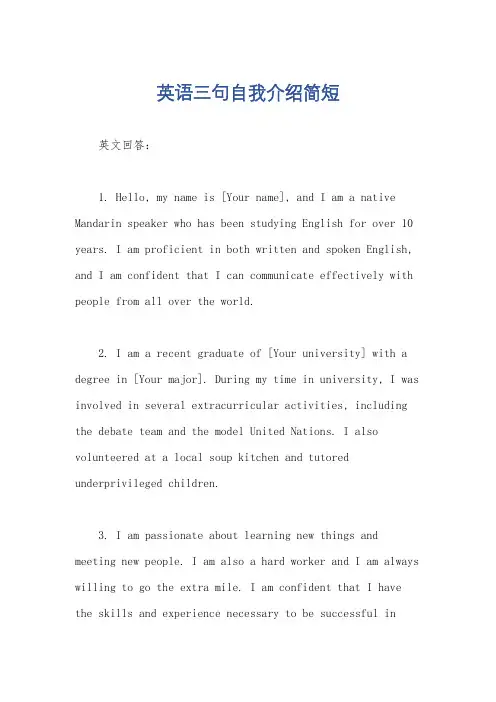 英语三句自我介绍简短

英文回答：

1. Hello, my name is [Your name], and I am a native Mandarin speaker who has been studying English for over 10 years. I am proficient in both written and spoken English, and I am confident that I can communicate effectively with people from all over the world.

2. I am a recent graduate of [Your university] with a degree in [Your major]. During my time in university, I was involved in several extracurricular activities, including the debate team and the model United Nations. I also volunteered at a local soup kitchen and tutored underprivileged children.

3. I am passionate about learning new things and meeting new people. I am also a hard worker and I am always willing to go the extra mile. I am confident that I have the skills and experience necessary to be successful in